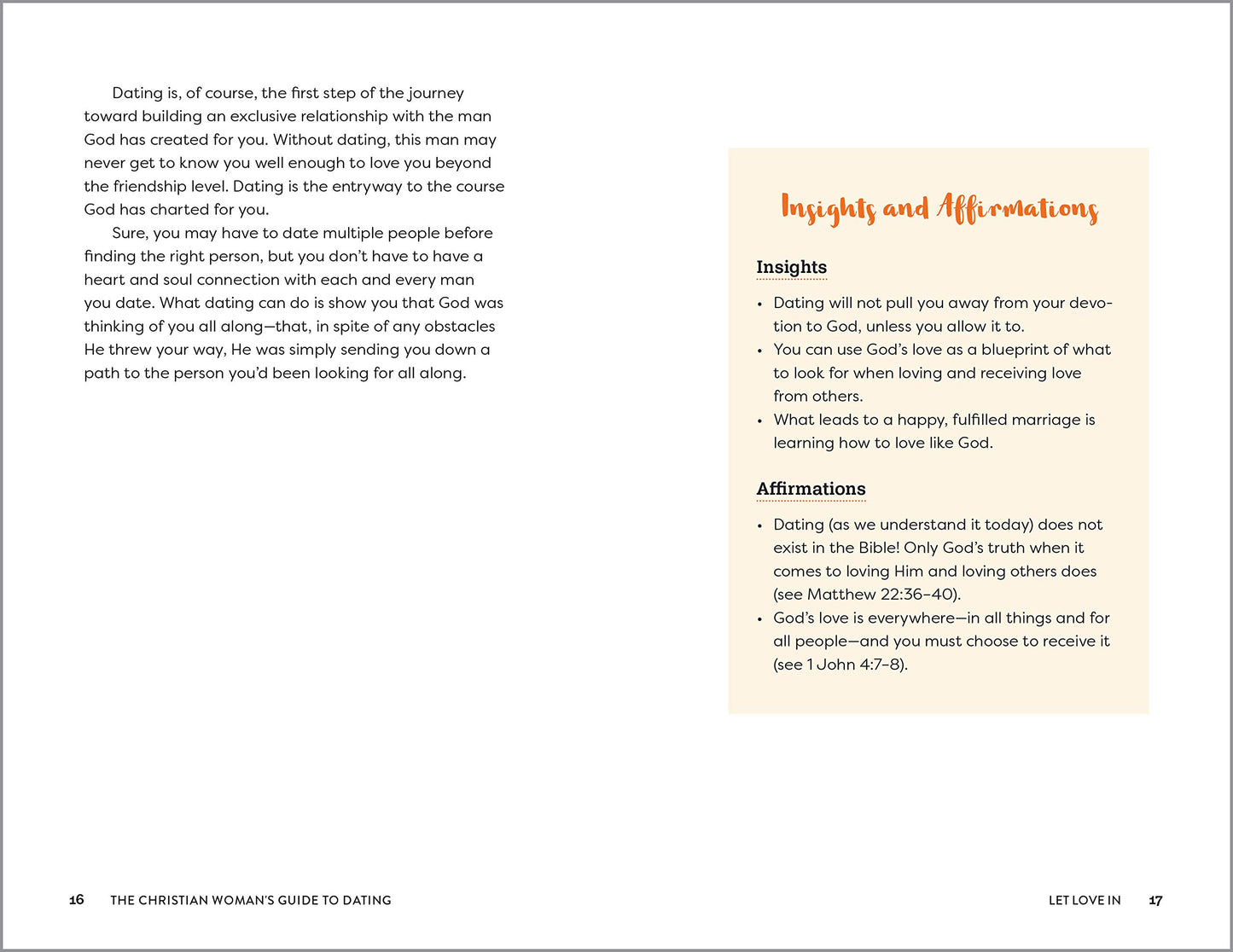 Dating is, of course, the first step of the journey toward building an exclusive relationship with the man God has created for you. Without dating, this man may never get to know you well enough to love you beyond the friendship level. Dating is the entryway to the course God has charted for you.

Sure, you may have to date multiple people before finding the right person, but you don't have to have a heart and soul connection with each and every man you date. What dating can do is show you that God was thinking of you all along—that, in spite of any obstacles He threw your way, He was simply sending you down a path to the person you'd been looking for all along.

16 THE CHRISTIAN WOMAN'S GUIDE TO DATING

Insights and Affirmations

Insights

• Dating will not pull you away from your devotion to God, unless you allow it to.
• You can use God's love as a blueprint of what to look for when loving and receiving love from others.
• What leads to a happy, fulfilled marriage is learning how to love like God.

Affirmations

• Dating (as we understand it today) does not exist in the Bible! Only God's truth when it comes to loving Him and loving others does (see Matthew 22:36–40).
• God's love is everywhere—in all things and for all people—and you must choose to receive it (see 1 John 4:7–8).

LET LOVE IN 17